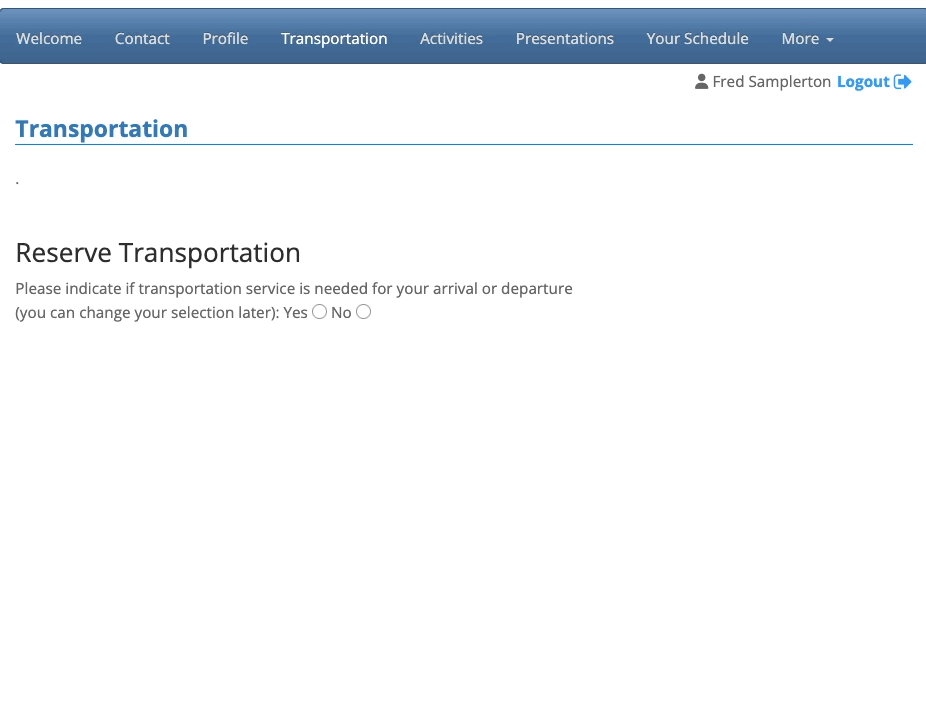 Welcome Contact Profile Transportation Activities Presentations Your Schedule More

Fred Samplerton Logout

Transportation

.

Reserve Transportation

Please indicate if transportation service is needed for your arrival or departure (you can change your selection later): Yes No